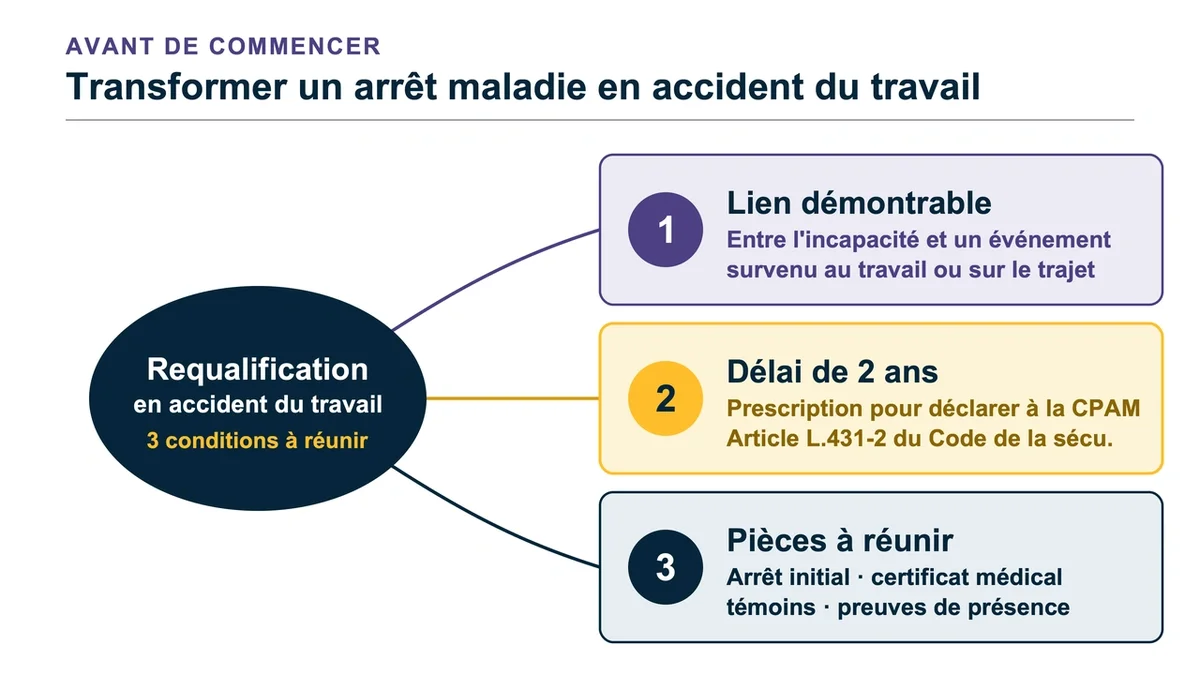 AVANT DE COMMENCER
Transformer un arrêt maladie en accident du travail

Requalification
en accident du travail
3 conditions à réunir

1
Lien démontrable
Entre l'incapacité et un événement survenu au travail ou sur le trajet

2
Délai de 2 ans
Prescription pour déclarer à la CPAM
Article L.431-2 du Code de la sécu.

3
Pièces à réunir
Arrêt initial · certificat médical
témoins · preuves de présence